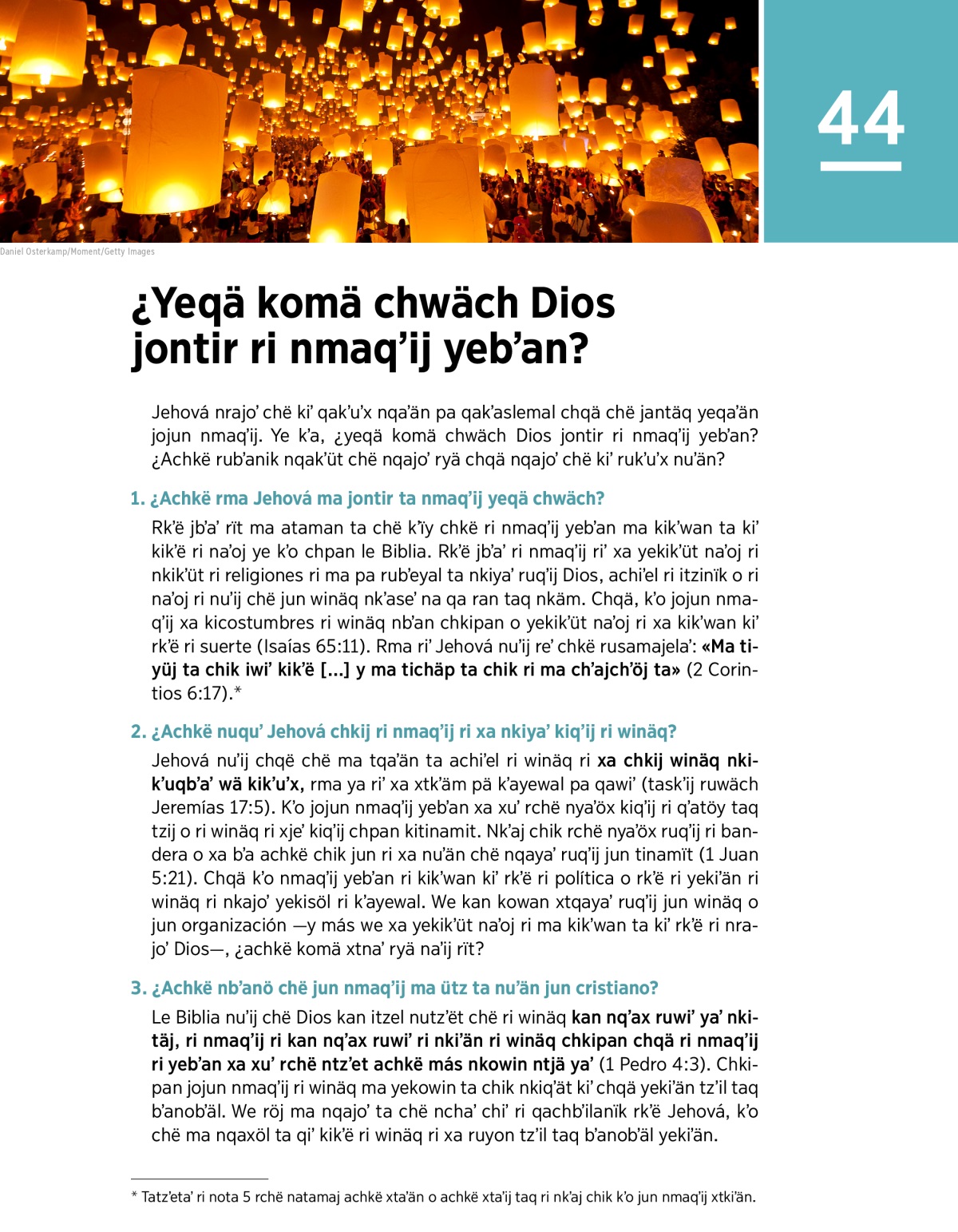 44

Daniel Osterkamp/Moment/Getty Images

¿Yeqä komä chwäch Dios jontir ri nmaq'ij yeb'an?

Jehová nrajo' chë ki' qak'u'x nqa'än pa qak'aslemal chqä chë jantäq yeqa'än jojun nmaq'ij. Ye k'a, ¿yeqä komä chwäch Dios jontir ri nmaq'ij yeb'an? ¿Achkë rub'anik nqak'üt chë nqajo' ryä chqä nqajo' chë ki' ruk'u'x nu'än?

1. ¿Achkë rma Jehová ma jontir ta nmaq'ij yeqä chwäch?

Rk'ë jb'a' rït ma ataman ta chë k'ïy chkë ri nmaq'ij yeb'an ma kik'wan ta ki' kik'ë ri na'oj ye k'o chpan le Biblia. Rk'ë jb'a' ri nmaq'ij ri' xa yekik'üt na'oj ri nkik'üt ri religiones ri ma pa rub'eyal ta nkiya' ruq'ij Dios, achi'el ri itzinïk o ri na'oj ri nu'ij chë jun winäq nk'ase' na qa ran taq nkäm. Chqä, k'o jojun nmaq'ij xa kicostumbres ri winäq nb'an chkipan o yekik'üt na'oj ri xa kik'wan ki' rk'ë ri suerte (Isaías 65:11). Rma ri' Jehová nu'ij re' chkë rusamajela': «Ma tiyüj ta chik iwi' kik'ë [...] y ma tichäp ta chik ri ma ch'ajch'öj ta» (2 Corintios 6:17).*

2. ¿Achkë nuqu' Jehová chkij ri nmaq'ij ri xa nkiya' kiq'ij ri winäq?

Jehová nu'ij chqë chë ma tqa'än ta achi'el ri winäq ri xa chkij winäq nkik'uqb'a' wä kik'u'x, rma ya ri' xa xtk'äm pä k'ayewal pa qawi' (task'ij ruwäch Jeremías 17:5). K'o jojun nmaq'ij yeb'an xa xu' rchë nya'öx kiq'ij ri q'atöy taq tzij o ri winäq ri xje' kiq'ij chpan kitinamit. Nk'aj chik rchë nya'öx ruq'ij ri bandera o xa b'a achkë chik jun ri xa nu'än chë nqaya' ruq'ij jun tinamït (1 Juan 5:21). Chqä k'o nmaq'ij yeb'an ri kik'wan ki' rk'ë ri política o rk'ë ri yeki'än ri winäq ri nkajo' yekisöl ri k'ayewal. We kan kowan xtqaya' ruq'ij jun winäq o jun organización —y más we xa yekik'üt na'oj ri ma kik'wan ta ki' rk'ë ri nrajo' Dios—, ¿achkë komä xtna' ryä na'ij rït?

3. ¿Achkë nb'anö chë jun nmaq'ij ma ütz ta nu'än jun cristiano?

Le Biblia nu'ij chë Dios kan itzel nutz'ët chë ri winäq kan nq'ax ruwi' ya' nkitäj, ri nmaq'ij ri kan nq'ax ruwi' ri nki'än ri winäq chkipan chqä ri nmaq'ij ri yeb'an xa xu' rchë ntz'et achkë más nkowin ntjä ya' (1 Pedro 4:3). Chkipan jojun nmaq'ij ri winäq ma yekowin ta chik nkiq'ät ki' chqä yeki'än tz'il taq b'anob'äl. We röj ma nqajo' ta chë ncha' chi' ri qachb'ilanïk rk'ë Jehová, k'o chë ma nqaxöl ta qi' kik'ë ri winäq ri xa ruyon tz'il taq b'anob'äl yeki'än.

* Tatz'eta' ri nota 5 rchë natamaj achkë xta'än o achkë xta'ij taq ri nk'aj chik k'o jun nmaq'ij xtki'än.